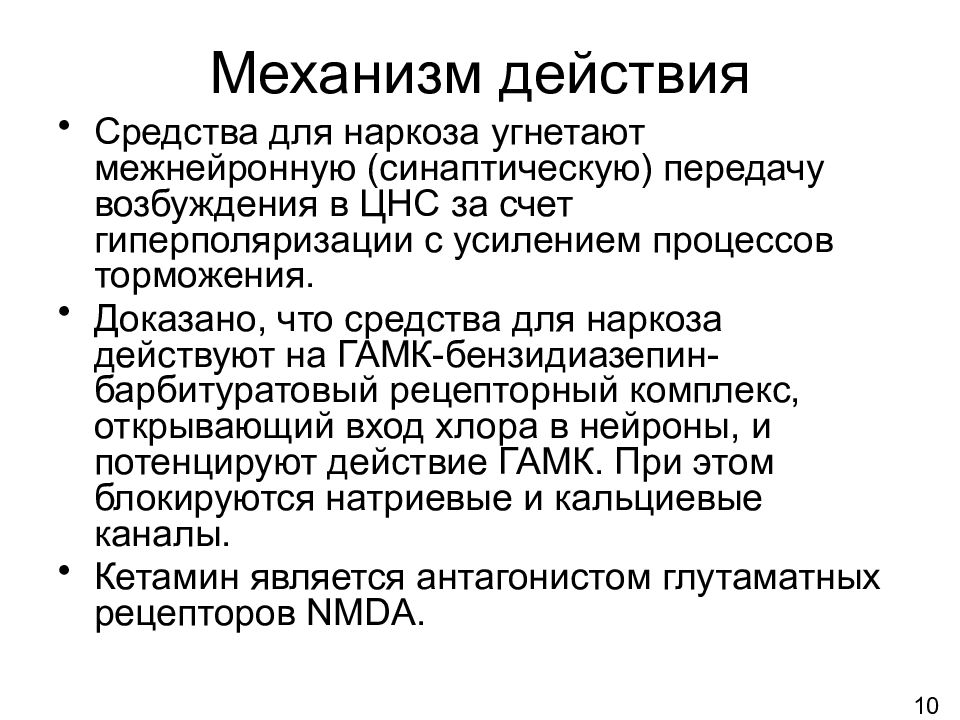 Механизм действия

• Средства для наркоза угнетают межнейронную (синаптическую) передачу возбуждения в ЦНС за счет гиперполяризации с усилением процессов торможения.

• Доказано, что средства для наркоза действуют на ГАМК-бензидиазепин-барбитуратовый рецепторный комплекс, открывающий вход хлора в нейроны, и потенцируют действие ГАМК. При этом блокируются натриевые и кальциевые каналы.

• Кетамин является антагонистом глутаматных рецепторов NMDA.

10